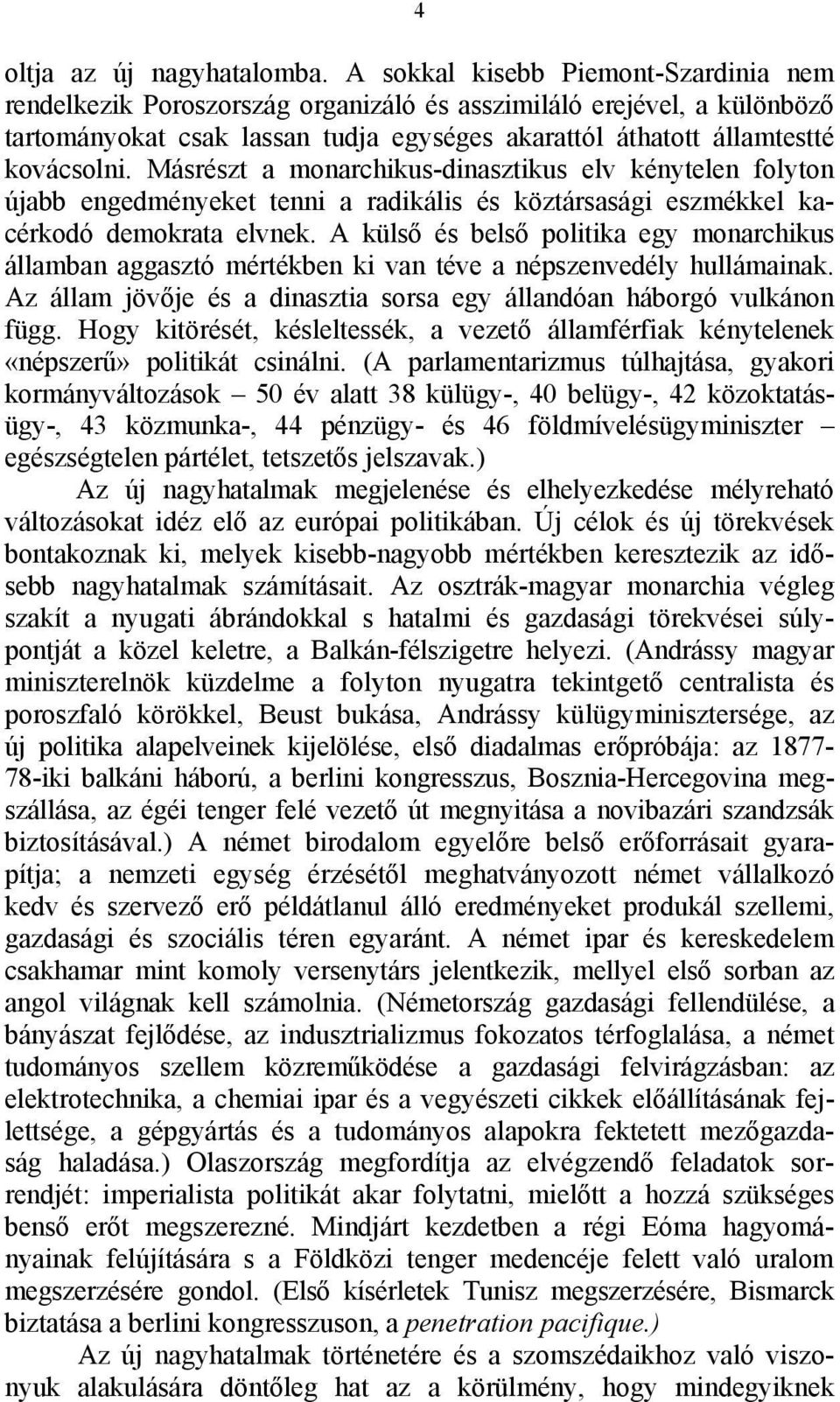 4

oltja az új nagyhatalomba. A sokkal kisebb Piemont-Szardinia nem rendelkezik Poroszország organizáló és asszimiláló erejével, a különböző tartományokat csak lassan tudja egységes akarattól áthatott államtestté kovácsolni. Másrészt a monarchikus-dinasztikus elv kénytelen folyton újabb engedményeket tenni a radikális és köztársasági eszmékkel kacérkodó demokrata elvnek. A külső és belső politika egy monarchikus államban aggasztó mértékben ki van téve a népszenvedély hullámainak. Az állam jövője és a dinasztia sorsa egy állandóan háborgó vulkánon függ. Hogy kitörését, késleltessék, a vezető államférfiak kénytelenek «népszerű» politikát csinálni. (A parlamentarizmus túlhajtása, gyakori kormányváltozások – 50 év alatt 38 külügy-, 40 belügy-, 42 közoktatásügy-, 43 közmunka-, 44 pénzügy- és 46 földmívelésügyminiszter – egészségtelen pártélet, tetszetős jelszavak.)

Az új nagyhatalmak megjelenése és elhelyezkedése mélyreható változásokat idéz elő az európai politikában. Új célok és új törekvések bontakoznak ki, melyek kisebb-nagyobb mértékben keresztezik az idősebb nagyhatalmak számításait. Az osztrák-magyar monarchia végleg szakít a nyugati ábrándokkal s hatalmi és gazdasági törekvései súlypontját a közel keletre, a Balkán-félszigetre helyezi. (Andrássy magyar miniszterelnök küzdelme a folyton nyugatra tekintgető centralista és poroszfaló körökkel, Beust bukása, Andrássy külügyminisztersége, az új politika alapelveinek kijelölése, első diadalmas erőpróbája: az 1877-78-iki balkáni háború, a berlini kongresszus, Bosznia-Hercegovina megszállása, az égéi tenger felé vezető út megnyitása a novibazári szandzsák biztosításával.) A német birodalom egyelőre belső erőforrásait gyarapítja; a nemzeti egység érzésétől meghatványozott német vállalkozó kedv és szervező erő példátlanul álló eredményeket produkál szellemi, gazdasági és szociális téren egyaránt. A német ipar és kereskedelem csakhamar mint komoly versenytárs jelentkezik, mellyel első sorban az angol világnak kell számolnia. (Németország gazdasági fellendülése, a bányászat fejlődése, az indusztrializmus fokozatos térfoglalása, a német tudományos szellem közreműködése a gazdasági felvirágzásban: az elektrotechnika, a chemiai ipar és a vegyészeti cikkek előállításának fejlettsége, a gépgyártás és a tudományos alapokra fektetett mezőgazdaság haladása.) Olaszország megfordítja az elvégzendő feladatok sorrendjét: imperialista politikát akar folytatni, mielőtt a hozzá szükséges benső erőt megszerezné. Mindjárt kezdetben a régi Eóma hagyományainak felújítására s a Földközi tenger medencéje felett való uralom megszerzésére gondol. (Első kísérletek Tunisz megszerzésére, Bismarck biztatása a berlini kongresszuson, a penetration pacifique.)

Az új nagyhatalmak történetére és a szomszédaikhoz való viszonyuk alakulására döntőleg hat az a körülmény, hogy mindegyiknek